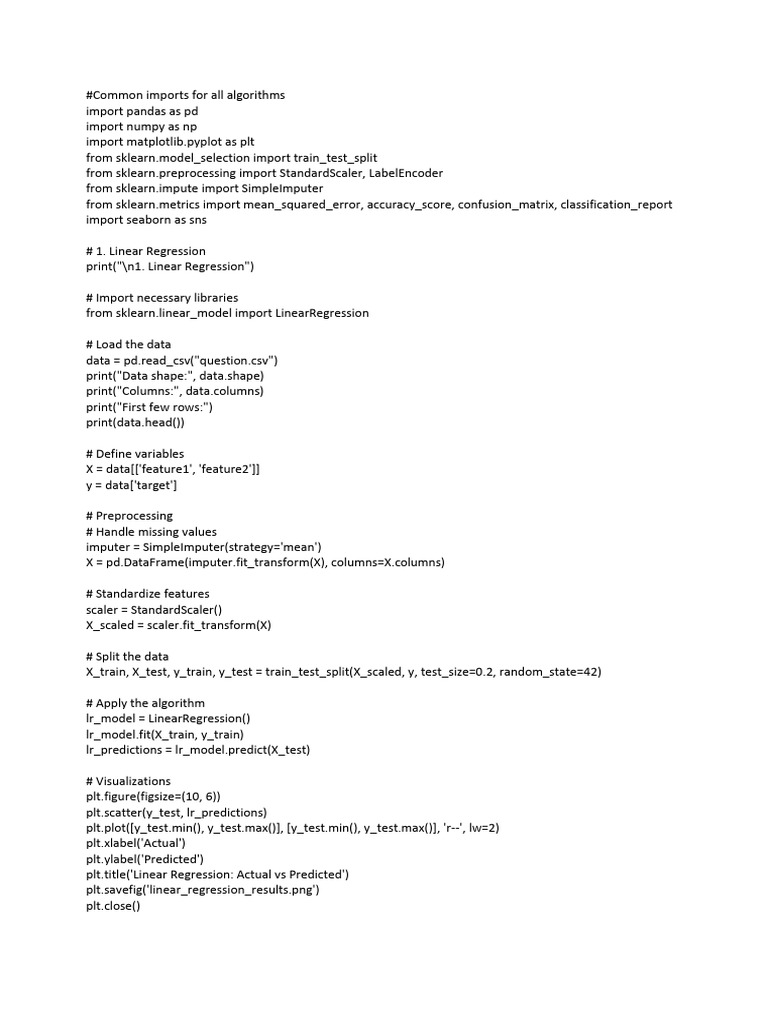 #Common imports for all algorithms
import pandas as pd
import numpy as np
import matplotlib.pyplot as plt
from sklearn.model_selection import train_test_split
from sklearn.preprocessing import StandardScaler, LabelEncoder
from sklearn.impute import SimpleImputer
from sklearn.metrics import mean_squared_error, accuracy_score, confusion_matrix, classification_report
import seaborn as sns

# 1. Linear Regression
print("\n1. Linear Regression")

# Import necessary libraries
from sklearn.linear_model import LinearRegression

# Load the data
data = pd.read_csv("question.csv")
print("Data shape:", data.shape)
print("Columns:", data.columns)
print("First few rows:")
print(data.head())

# Define variables
X = data[['feature1', 'feature2']]
y = data['target']

# Preprocessing
# Handle missing values
imputer = SimpleImputer(strategy='mean')
X = pd.DataFrame(imputer.fit_transform(X), columns=X.columns)

# Standardize features
scaler = StandardScaler()
X_scaled = scaler.fit_transform(X)

# Split the data
X_train, X_test, y_train, y_test = train_test_split(X_scaled, y, test_size=0.2, random_state=42)

# Apply the algorithm
lr_model = LinearRegression()
lr_model.fit(X_train, y_train)
lr_predictions = lr_model.predict(X_test)

# Visualizations
plt.figure(figsize=(10, 6))
plt.scatter(y_test, lr_predictions)
plt.plot([y_test.min(), y_test.max()], [y_test.min(), y_test.max()], 'r--', lw=2)
plt.xlabel('Actual')
plt.ylabel('Predicted')
plt.title('Linear Regression: Actual vs Predicted')
plt.savefig('linear_regression_results.png')
plt.close()